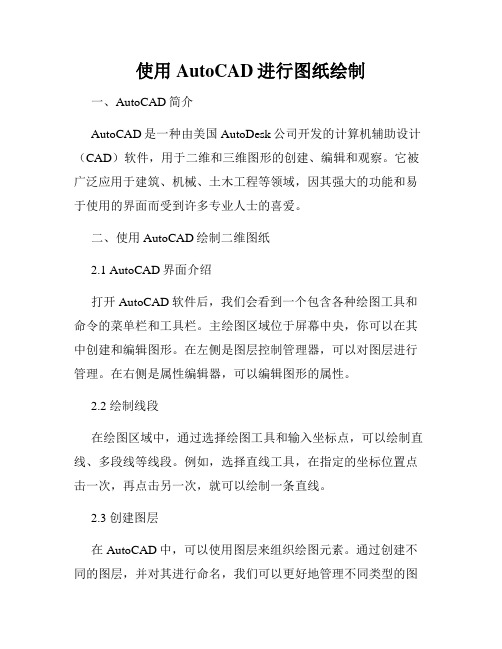 使用 AutoCAD 进行图纸绘制

一、AutoCAD 简介

AutoCAD 是一种由美国 AutoDesk 公司开发的计算机辅助设计（CAD）软件，用于二维和三维图形的创建、编辑和观察。它被广泛应用于建筑、机械、土木工程等领域，因其强大的功能和易于使用的界面而受到许多专业人士的喜爱。

二、使用 AutoCAD 绘制二维图纸

2.1 AutoCAD 界面介绍

打开 AutoCAD 软件后，我们会看到一个包含各种绘图工具和命令的菜单栏和工具栏。主绘图区域位于屏幕中央，你可以在其中创建和编辑图形。在左侧是图层控制管理器，可以对图层进行管理。在右侧是属性编辑器，可以编辑图形的属性。

2.2 绘制线段

在绘图区域中，通过选择绘图工具和输入坐标点，可以绘制直线、多段线等线段。例如，选择直线工具，在指定的坐标位置点击一次，再点击另一次，就可以绘制一条直线。

2.3 创建图层

在 AutoCAD 中，可以使用图层来组织绘图元素。通过创建不同的图层，并对其进行命名，我们可以更好地管理不同类型的图